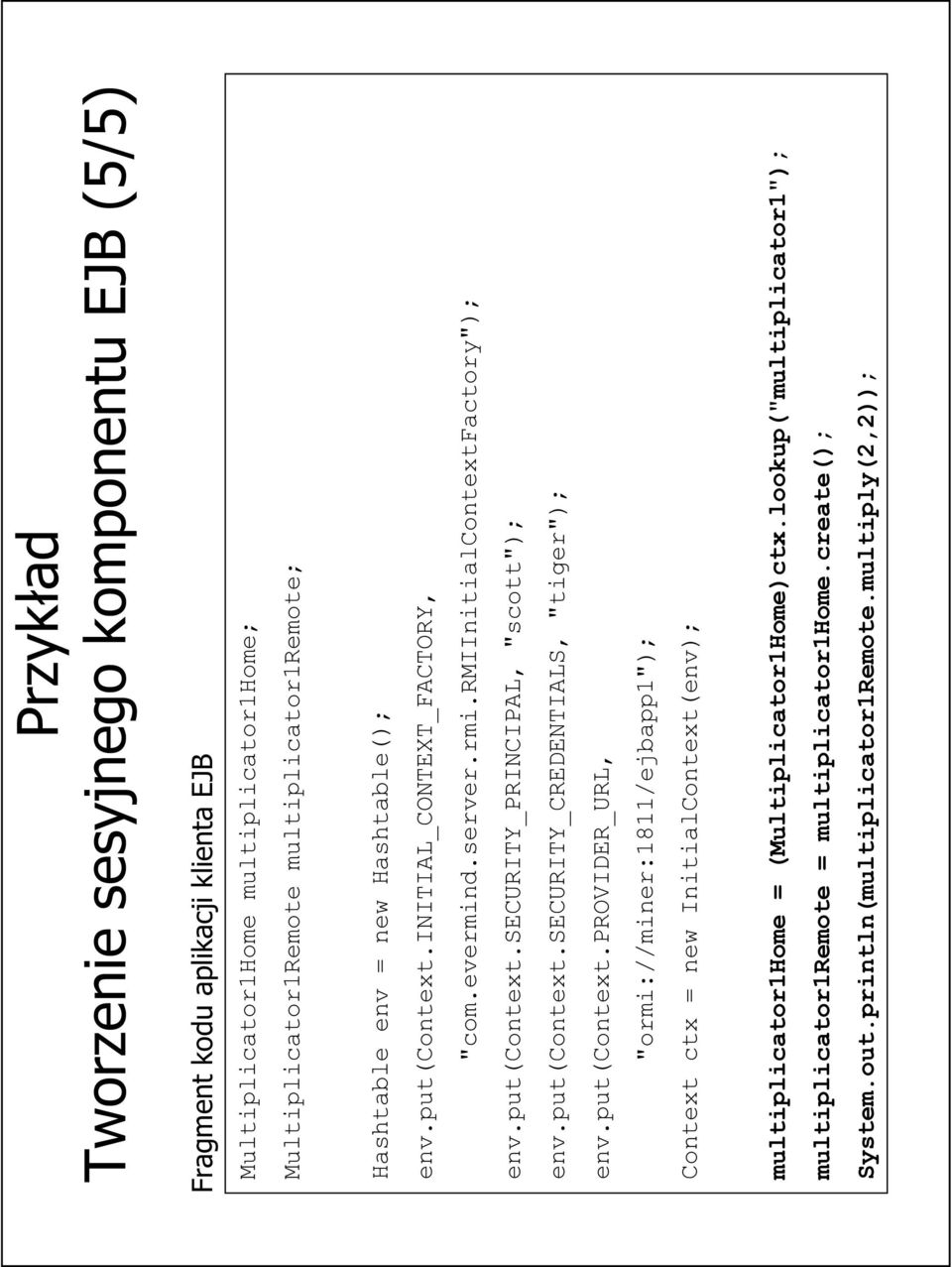 Przykład

Tworzenie sesyjnego komponentu EJB (5/5)

Fragment kodu aplikacji klienta EJB

Multiplicator1Home multiplicator1Home;
Multiplicator1Remote multiplicator1Remote;

Hashtable env = new Hashtable();
env.put(Context.INITIAL_CONTEXT_FACTORY,
"com.evermind.server.rmi.RMIInitialContextFactory");
env.put(Context.SECURITY_PRINCIPAL, "scott");
env.put(Context.SECURITY_CREDENTIALS, "tiger");
env.put(Context.PROVIDER_URL,
"ormi://miner:1811/ejbapp1");
Context ctx = new InitialContext(env);

multiplicator1Home = (Multiplicator1Home)ctx.lookup("multiplicator1");
multiplicator1Remote = multiplicator1Home.create();
System.out.println(multiplicator1Remote.multiply(2,2));